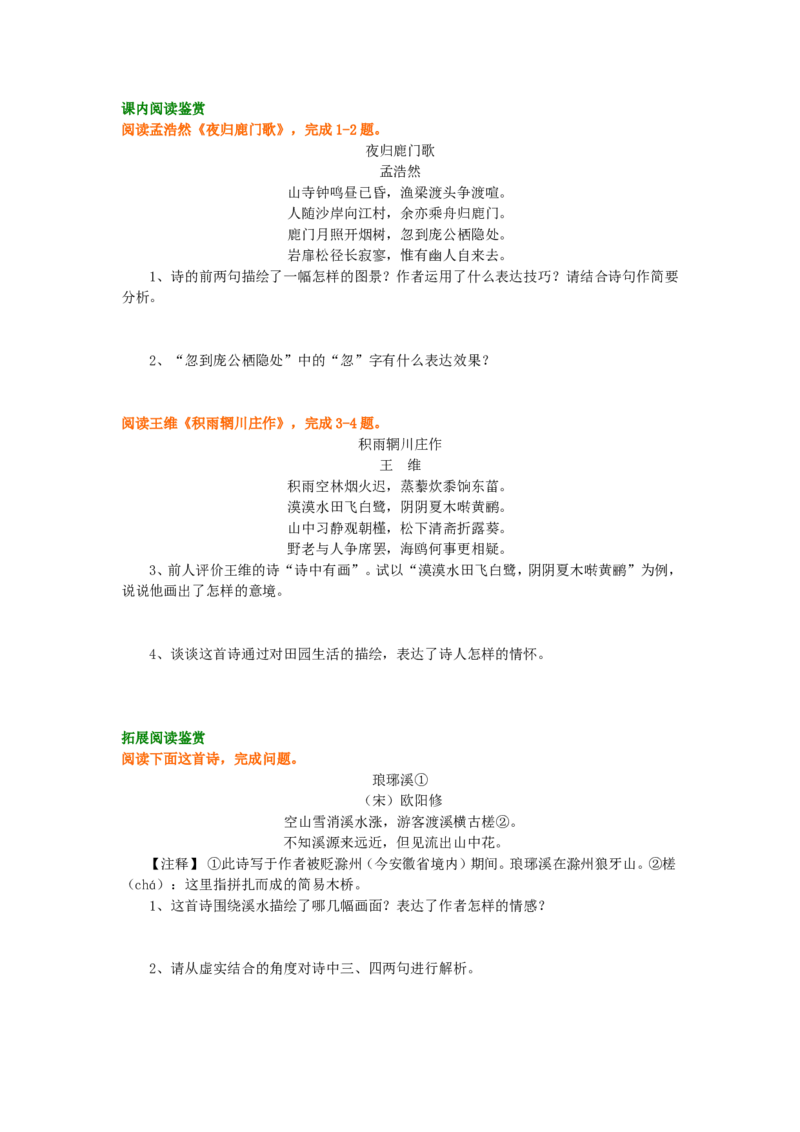 课内阅读鉴赏

阅读孟浩然《夜归鹿门歌》，完成1-2题。

夜归鹿门歌
孟浩然
山寺钟鸣昼已昏，渔梁渡头争渡喧。
人随沙岸向江村，余亦乘舟归鹿门。
鹿门月照开烟树，忽到庞公栖隐处。
岩扉松径长寂寥，惟有幽人自来去。

1、诗的前两句描绘了一幅怎样的图景？作者运用了什么表达技巧？请结合诗句作简要分析。

2、“忽到庞公栖隐处”中的“忽”字有什么表达效果？

阅读王维《积雨辋川庄作》，完成3-4题。

积雨辋川庄作
王 维
积雨空林烟火迟，蒸藜炊黍饷东菑。
漠漠水田飞白鹭，阴阴夏木啭黄鹂。
山中习静观朝槿，松下清斋折露葵。
野老与人争席罢，海鸥何事更相疑。

3、前人评价王维的诗“诗中有画”。试以“漠漠水田飞白鹭，阴阴夏木啭黄鹂”为例，说说他画出了怎样的意境。

4、谈谈这首诗通过对田园生活的描绘，表达了诗人怎样的情怀。

拓展阅读鉴赏

阅读下面这首诗，完成问题。

琅琊溪①
（宋）欧阳修
空山雪消溪水涨，游客渡溪横古槎②。
不知溪源来远近，但见流出山中花。

【注释】①此诗写于作者被贬滁州（今安徽省境内）期间。琅琊溪在滁州狼牙山。②槎（chá）：这里指拼扎而成的简易木桥。

1、这首诗围绕溪水描绘了哪几幅画面？表达了作者怎样的情感？

2、请从虚实结合的角度对诗中三、四两句进行解析。